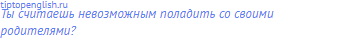 tiptopenglish.ru
Ты считаешь невозможным поладить со своими родителями?